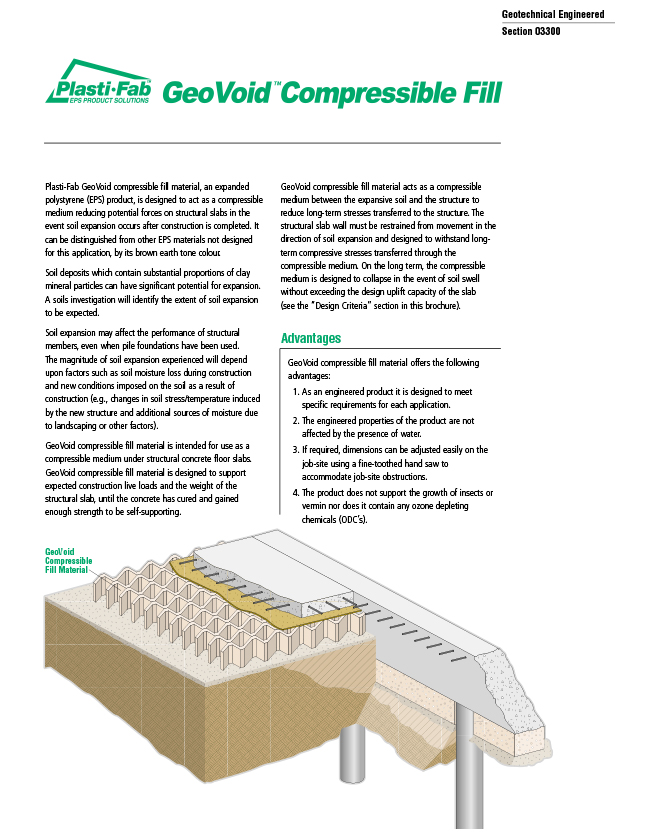 Geotechnical Engineered
Section 03300

Plasti-Fab
EPS PRODUCT SOLUTIONS

GeoVoid™ Compressible Fill

Plasti-Fab GeoVoid compressible fill material, an expanded polystyrene (EPS) product, is designed to act as a compressible medium reducing potential forces on structural slabs in the event soil expansion occurs after construction is completed. It can be distinguished from other EPS materials not designed for this application, by its brown earth tone colour.

Soil deposits which contain substantial proportions of clay mineral particles can have significant potential for expansion. A soils investigation will identify the extent of soil expansion to be expected.

Soil expansion may affect the performance of structural members, even when pile foundations have been used. The magnitude of soil expansion experienced will depend upon factors such as soil moisture loss during construction and new conditions imposed on the soil as a result of construction (e.g., changes in soil stress/temperature induced by the new structure and additional sources of moisture due to landscaping or other factors).

GeoVoid compressible fill material is intended for use as a compressible medium under structural concrete floor slabs. GeoVoid compressible fill material is designed to support expected construction live loads and the weight of the structural slab, until the concrete has cured and gained enough strength to be self-supporting.

GeoVoid compressible fill material acts as a compressible medium between the expansive soil and the structure to reduce long-term stresses transferred to the structure. The structural slab wall must be restrained from movement in the direction of soil expansion and designed to withstand long-term compressive stresses transferred through the compressible medium. On the long term, the compressible medium is designed to collapse in the event of soil swell without exceeding the design uplift capacity of the slab (see the "Design Criteria" section in this brochure).

Advantages

GeoVoid compressible fill material offers the following advantages:

1. As an engineered product it is designed to meet specific requirements for each application.
2. The engineered properties of the product are not affected by the presence of water.
3. If required, dimensions can be adjusted easily on the job-site using a fine-toothed hand saw to accommodate job-site obstructions.
4. The product does not support the growth of insects or vermin nor does it contain any ozone depleting chemicals (ODC's).

GeoVoid Compressible Fill Material